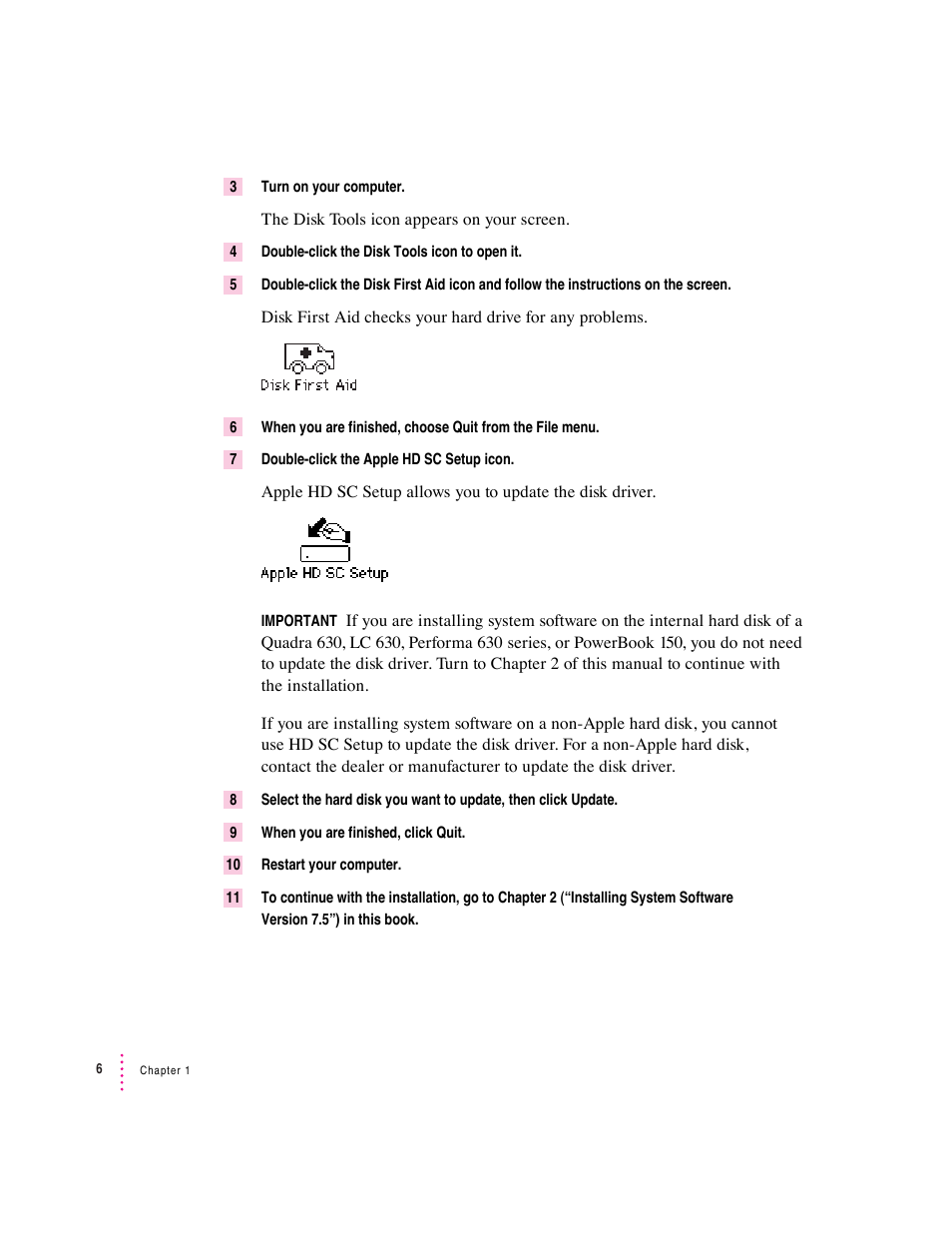 3 Turn on your computer.

The Disk Tools icon appears on your screen.

4 Double-click the Disk Tools icon to open it.

5 Double-click the Disk First Aid icon and follow the instructions on the screen.

Disk First Aid checks your hard drive for any problems.

Disk First Aid

6 When you are finished, choose Quit from the File menu.

7 Double-click the Apple HD SC Setup icon.

Apple HD SC Setup allows you to update the disk driver.

Apple HD SC Setup

IMPORTANT If you are installing system software on the internal hard disk of a Quadra 630, LC 630, Performa 630 series, or PowerBook 150, you do not need to update the disk driver. Turn to Chapter 2 of this manual to continue with the installation.

If you are installing system software on a non-Apple hard disk, you cannot use HD SC Setup to update the disk driver. For a non-Apple hard disk, contact the dealer or manufacturer to update the disk driver.

8 Select the hard disk you want to update, then click Update.

9 When you are finished, click Quit.

10 Restart your computer.

11 To continue with the installation, go to Chapter 2 (“Installing System Software Version 7.5”) in this book.

6 Chapter 1